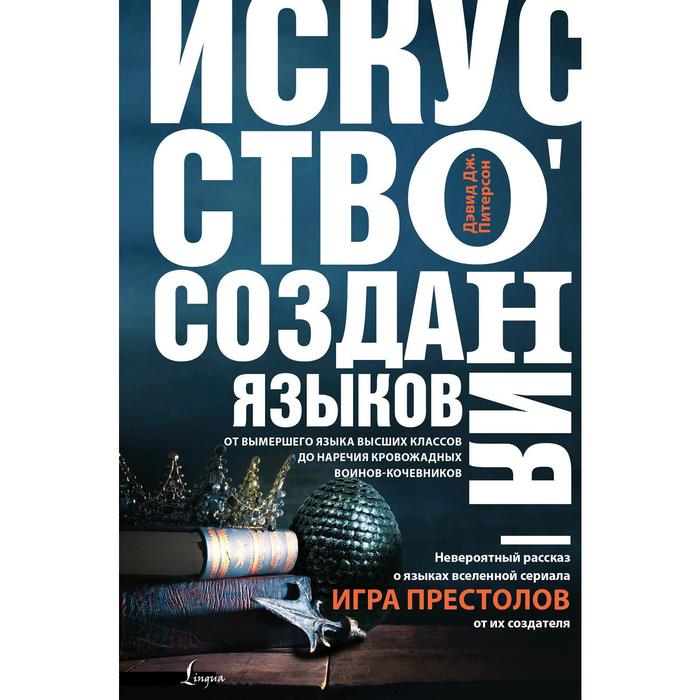 ИСКУССТВО СОЗДАНИЯ ЯЗЫКОВ

Дэвид Дж. Питерсон

ОТ ВЫМЕРШЕГО ЯЗЫКА ВЫСШИХ КЛАССОВ ДО НАРЕЧИЯ КРОВОЖАДНЫХ ВОИНОВ-КОЧЕВНИКОВ

Невероятный рассказ о языках вселенной сериала ИГРА ПРЕСТОЛОВ от их создателя

Lingua